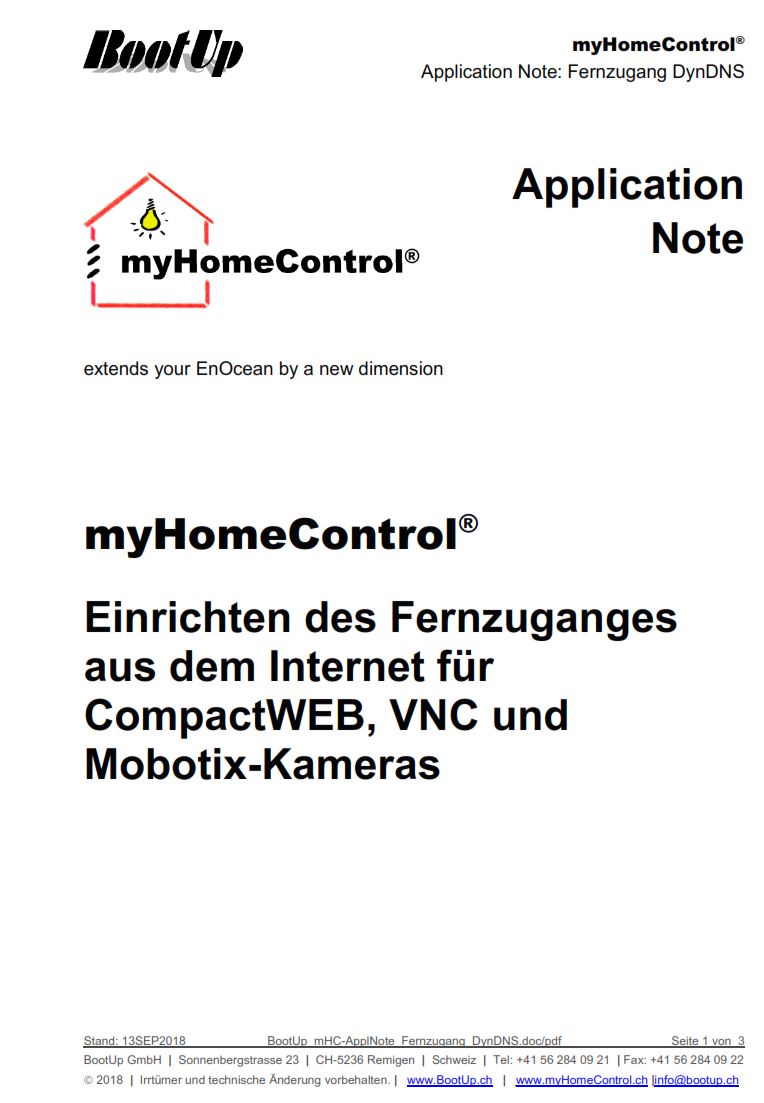 BootUp

myHomeControl®
Application Note: Fernzugang DynDNS

myHomeControl®

Application Note

extends your EnOcean by a new dimension

myHomeControl®

Einrichten des Fernzuganges aus dem Internet für CompactWEB, VNC und Mobotix-Kameras

Stand: 13SEP2018 BootUp_mHC-ApplNote_Fernzugang_DynDNS.doc/pdf Seite 1 von 3
BootUp GmbH | Sonnenbergstrasse 23 | CH-5236 Remigen | Schweiz | Tel: +41 56 284 09 21 | Fax: +41 56 284 09 22
© 2018 | Irrtümer und technische Änderung vorbehalten. | www.BootUp.ch | www.myHomeControl.ch |info@bootup.ch